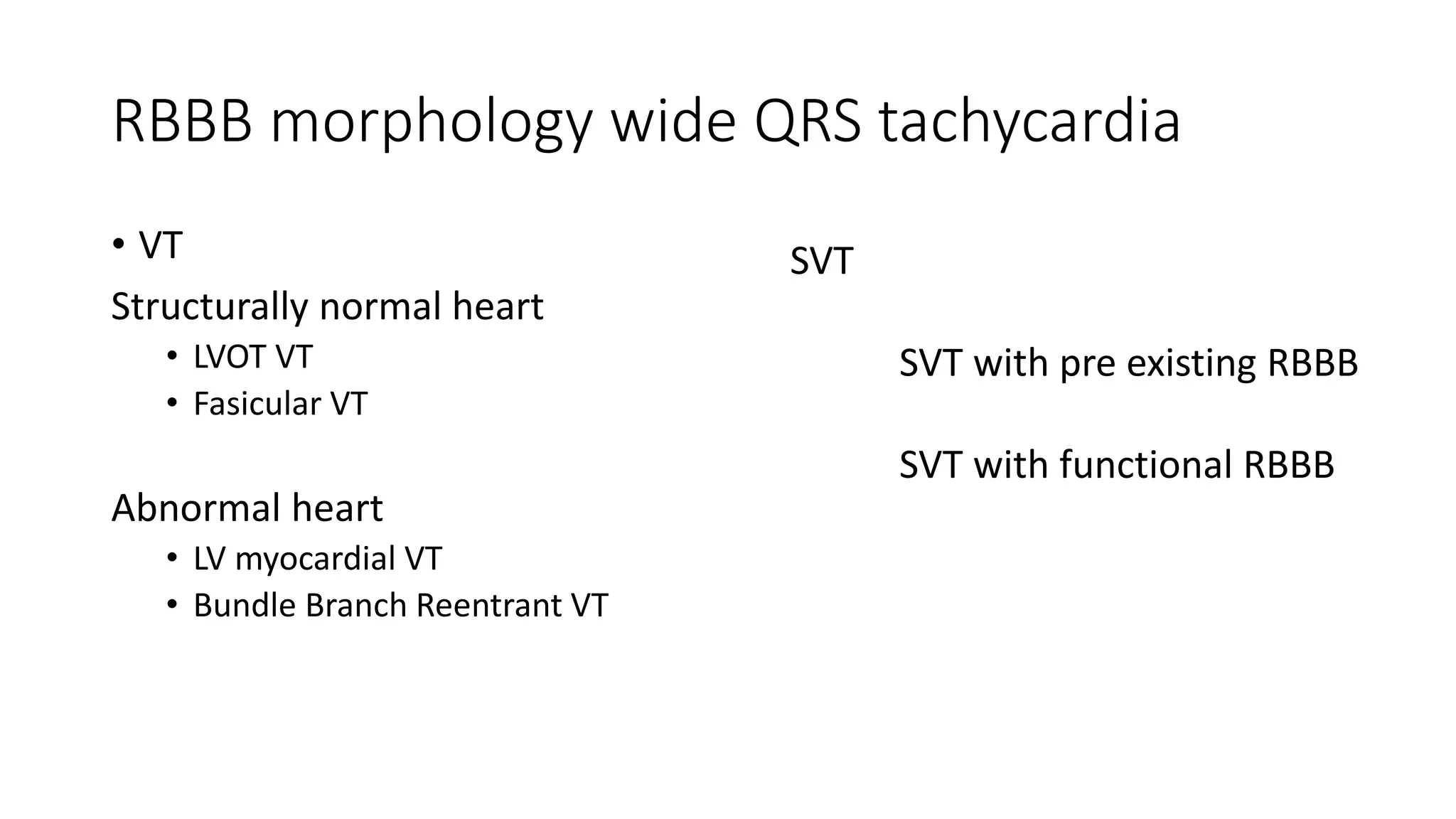 RBBB morphology wide QRS tachycardia

• VT

Structurally normal heart

• LVOT VT
• Fasicular VT

Abnormal heart

• LV myocardial VT
• Bundle Branch Reentrant VT

SVT

SVT with pre existing RBBB

SVT with functional RBBB